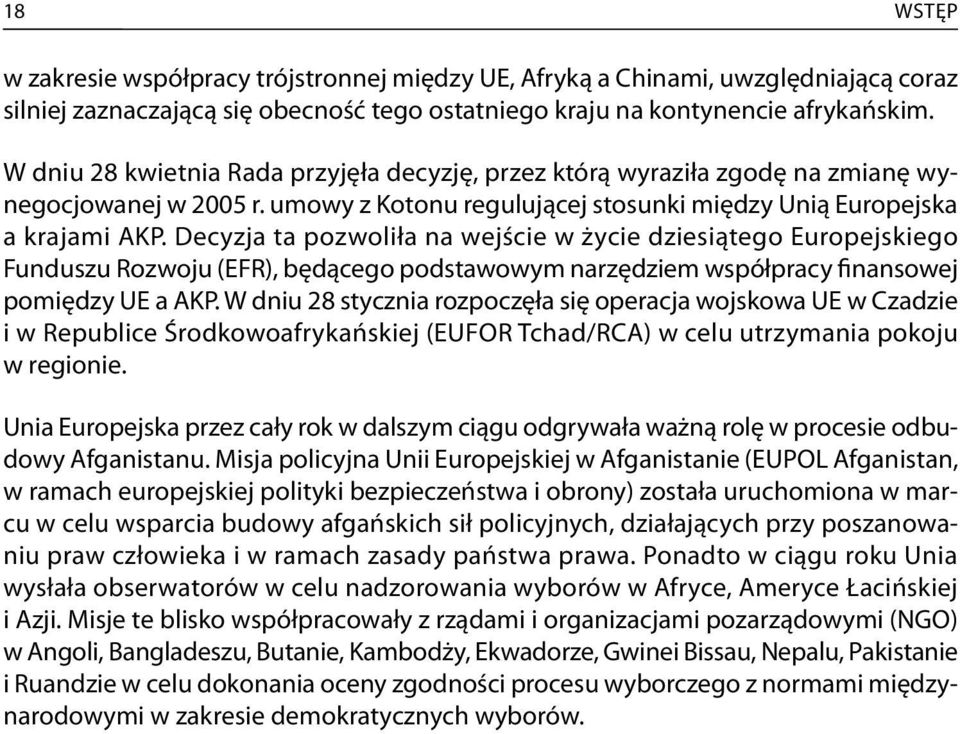 18 WSTĘP

w zakresie współpracy trójstronnej między UE, Afryką a Chinami, uwzględniającą coraz silniej zaznaczającą się obecność tego ostatniego kraju na kontynencie afrykańskim.

W dniu 28 kwietnia Rada przyjęła decyzję, przez którą wyraziła zgodę na zmianę wynegocjowanej w 2005 r. umowy z Kotonu regulującej stosunki między Unią Europejska a krajami AKP. Decyzja ta pozwoliła na wejście w życie dziesiątego Europejskiego Funduszu Rozwoju (EFR), będącego podstawowym narzędziem współpracy finansowej pomiędzy UE a AKP. W dniu 28 stycznia rozpoczęła się operacja wojskowa UE w Czadzie i w Republice Środkowoafrykańskiej (EUFOR Tchad/RCA) w celu utrzymania pokoju w regionie.

Unia Europejska przez cały rok w dalszym ciągu odgrywała ważną rolę w procesie odbudowy Afganistanu. Misja policyjna Unii Europejskiej w Afganistanie (EUPOL Afganistan, w ramach europejskiej polityki bezpieczeństwa i obrony) została uruchomiona w marcu w celu wsparcia budowy afgańskich sił policyjnych, działających przy poszanowaniu praw człowieka i w ramach zasady państwa prawa. Ponadto w ciągu roku Unia wysłała obserwatorów w celu nadzorowania wyborów w Afryce, Ameryce Łacińskiej i Azji. Misje te blisko współpracowały z rządami i organizacjami pozarządowymi (NGO) w Angoli, Bangladeszu, Butanie, Kambodży, Ekwadorze, Gwinei Bissau, Nepalu, Pakistanie i Ruandzie w celu dokonania oceny zgodności procesu wyborczego z normami międzynarodowymi w zakresie demokratycznych wyborów.